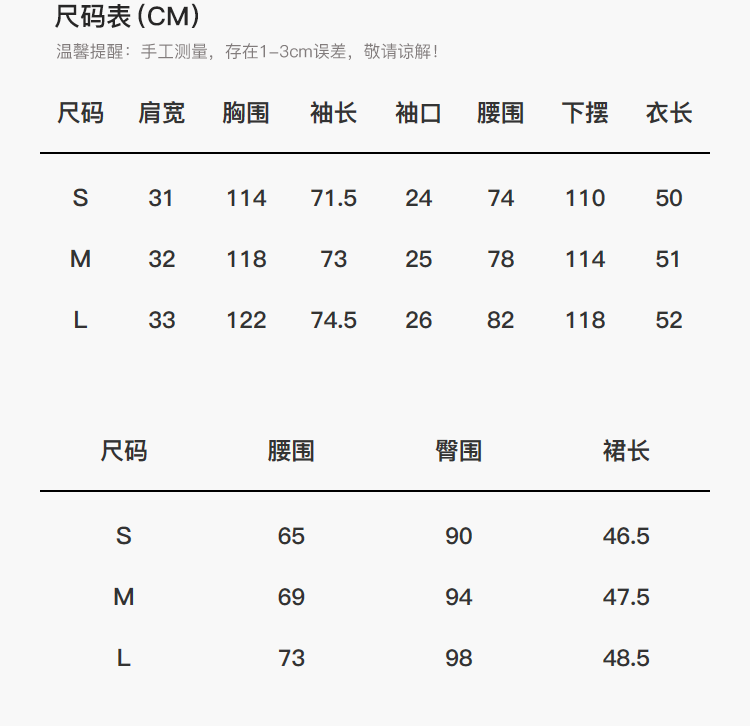 尺码表(CM)

温馨提醒：手工测量，存在1-3cm误差，敬请谅解!

| 尺码 | 肩宽 | 胸围 | 袖长 | 袖口 | 腰围 | 下摆 | 衣长 |
|---|---|---|---|---|---|---|---|
| S | 31 | 114 | 71.5 | 24 | 74 | 110 | 50 |
| M | 32 | 118 | 73 | 25 | 78 | 114 | 51 |
| L | 33 | 122 | 74.5 | 26 | 82 | 118 | 52 |

| 尺码 | 腰围 | 臀围 | 裙长 |
|---|---|---|---|
| S | 65 | 90 | 46.5 |
| M | 69 | 94 | 47.5 |
| L | 73 | 98 | 48.5 |